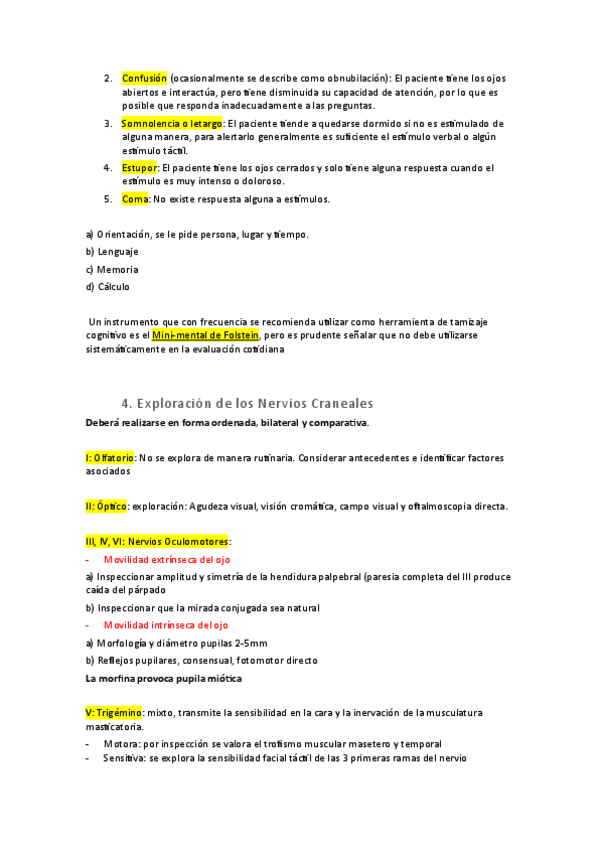 2. Confusión (ocasionalmente se describe como obnubilación): El paciente tiene los ojos abiertos e interactúa, pero tiene disminuida su capacidad de atención, por lo que es posible que responda inadecuadamente a las preguntas.

3. Somnolencia o letargo: El paciente tiende a quedarse dormido si no es estimulado de alguna manera, para alertarlo generalmente es suficiente el estímulo verbal o algún estímulo táctil.

4. Estupor: El paciente tiene los ojos cerrados y solo tiene alguna respuesta cuando el estímulo es muy intenso o doloroso.

5. Coma: No existe respuesta alguna a estímulos.

a) Orientación, se le pide persona, lugar y tiempo.

b) Lenguaje

c) Memoria

d) Cálculo

Un instrumento que con frecuencia se recomienda utilizar como herramienta de tamizaje cognitivo es el Mini-mental de Folstein, pero es prudente señalar que no debe utilizarse sistemáticamente en la evaluación cotidiana

4. Exploración de los Nervios Craneales

Deberá realizarse en forma ordenada, bilateral y comparativa.

I: Olfatorio: No se explora de manera rutinaria. Considerar antecedentes e identificar factores asociados

II: Óptico: exploración: Agudeza visual, visión cromática, campo visual y oftalmoscopia directa.

III, IV, VI: Nervios Oculomotores:

- Movilidad extrínseca del ojo

a) Inspeccionar amplitud y simetría de la hendidura palpebral (paresia completa del III produce caída del párpado

b) Inspeccionar que la mirada conjugada sea natural

- Movilidad intrínseca del ojo

a) Morfología y diámetro pupilas 2-5mm

b) Reflejos pupilares, consensual, fotomotor directo

La morfina provoca pupila miótica

V: Trigémino: mixto, transmite la sensibilidad en la cara y la inervación de la musculatura masticatoria.

- Motora: por inspección se valora el trofismo muscular masetero y temporal

- Sensitiva: se explora la sensibilidad facial táctil de las 3 primeras ramas del nervio